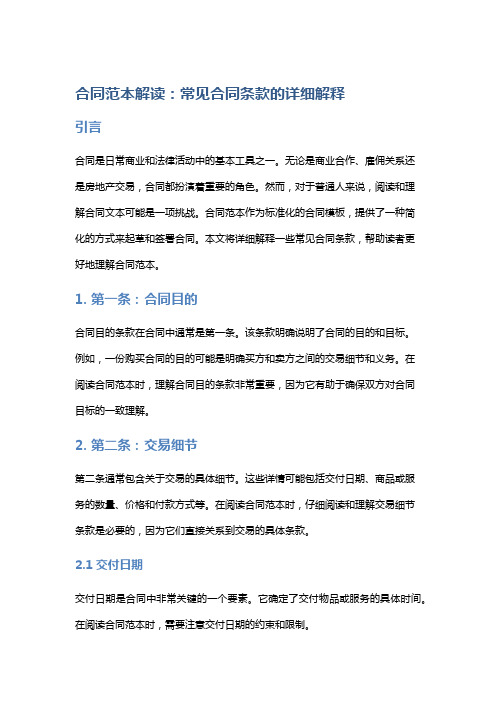 合同范本解读：常见合同条款的详细解释

引言

合同是日常商业和法律活动中的基本工具之一。无论是商业合作、雇佣关系还是房地产交易，合同都扮演着重要的角色。然而，对于普通人来说，阅读和理解合同文本可能是一项挑战。合同范本作为标准化的合同模板，提供了一种简化的方式来起草和签署合同。本文将详细解释一些常见合同条款，帮助读者更好地理解合同范本。

1. 第一条：合同目的

合同目的条款在合同中通常是第一条。该条款明确说明了合同的目的和目标。例如，一份购买合同的目的可能是明确买方和卖方之间的交易细节和义务。在阅读合同范本时，理解合同目的条款非常重要，因为它有助于确保双方对合同目标的一致理解。

2. 第二条：交易细节

第二条通常包含关于交易的具体细节。这些详情可能包括交付日期、商品或服务的数量、价格和付款方式等。在阅读合同范本时，仔细阅读和理解交易细节条款是必要的，因为它们直接关系到交易的具体条款。

2.1 交付日期

交付日期是合同中非常关键的一个要素。它确定了交付物品或服务的具体时间。在阅读合同范本时，需要注意交付日期的约束和限制。